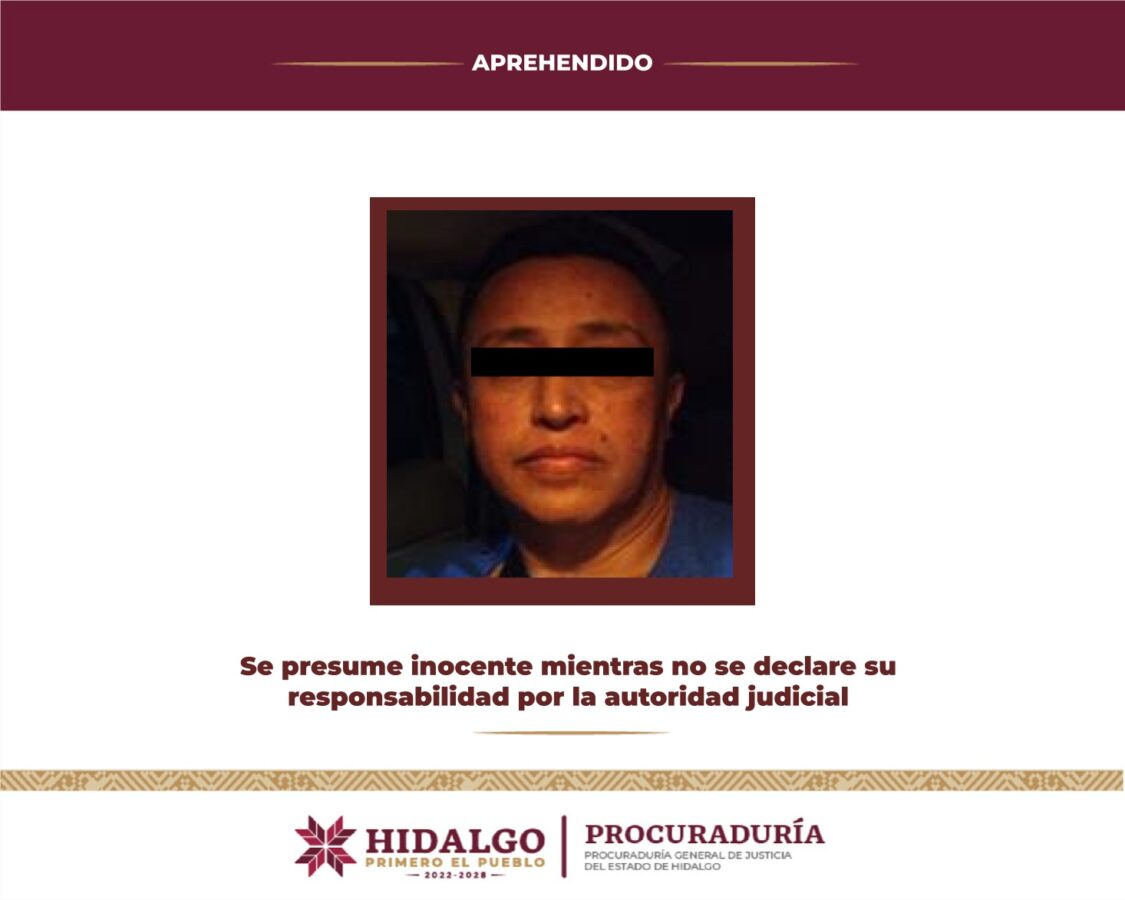 APREHENDIDO

Se presume inocente mientras no se declare su responsabilidad por la autoridad judicial

HIDALGO
PRIMERO EL PUEBLO
2022-2028

PROCURADURÍA
PROCURADURÍA GENERAL DE JUSTICIA DEL ESTADO DE HIDALGO